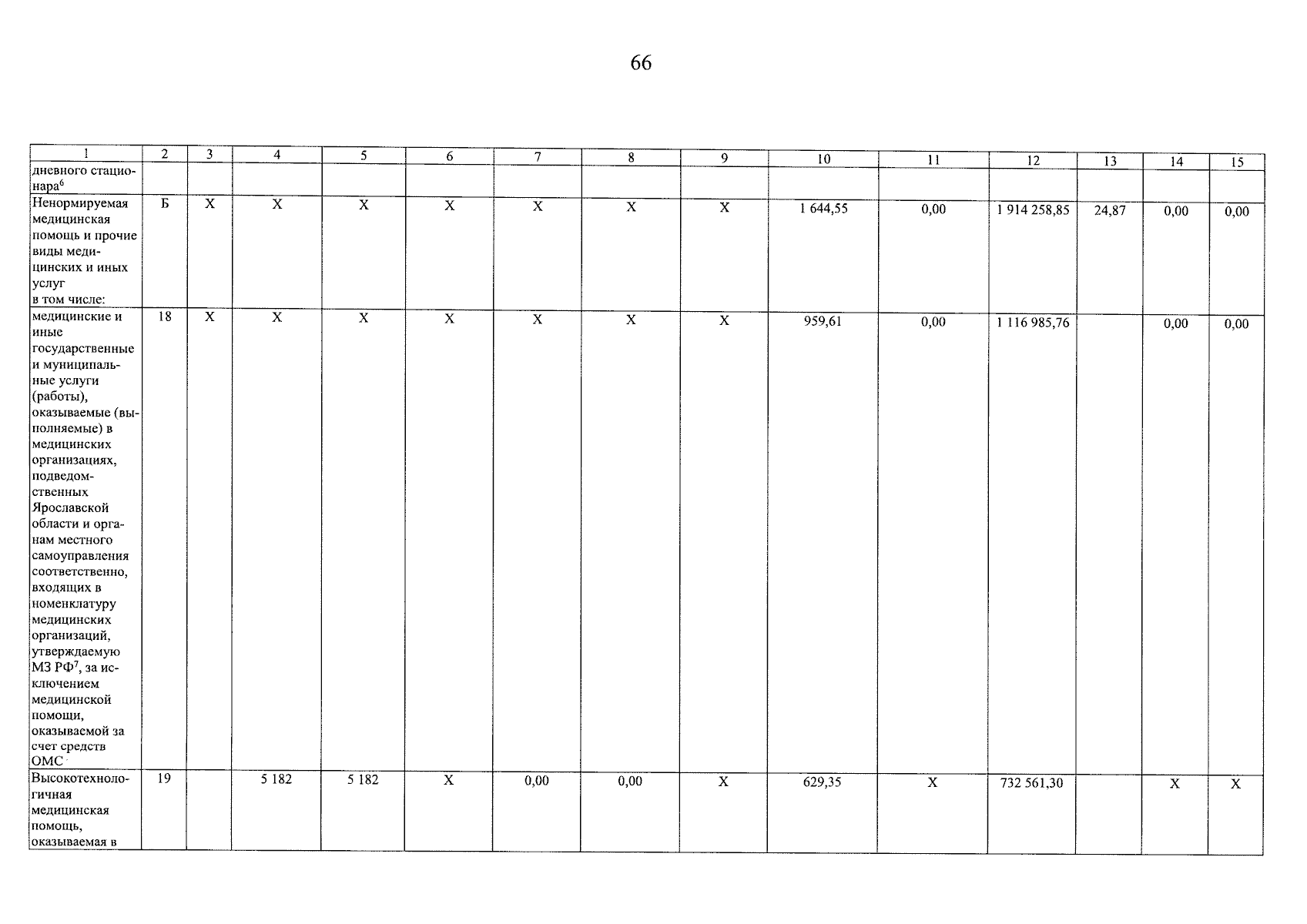 66

| 1 | 2 | 3 | 4 | 5 | 6 | 7 | 8 | 9 | 10 | 11 | 12 | 13 | 14 | 15 |
|---|---|---|---|---|---|---|---|---|---|---|---|---|---|---|
| дневного стационара$^6$ | | | | | | | | | | | | | | |
| Ненормируемая медицинская помощь и прочие виды медицинских и иных услуг в том числе: | Б | Х | Х | Х | Х | Х | Х | Х | 1 644,55 | 0,00 | 1 914 258,85 | 24,87 | 0,00 | 0,00 |
| медицинские и иные государственные и муниципальные услуги (работы), оказываемые (выполняемые) в медицинских организациях, подведомственных Ярославской области и органам местного самоуправления соответственно, входящих в номенклатуру медицинских организаций, утверждаемую МЗ РФ$^7$, за исключением медицинской помощи, оказываемой за счет средств ОМС | 18 | Х | Х | Х | Х | Х | Х | Х | 959,61 | 0,00 | 1 116 985,76 | | 0,00 | 0,00 |
| Высокотехнологичная медицинская помощь, оказываемая в | 19 | | 5 182 | 5 182 | Х | 0,00 | 0,00 | Х | 629,35 | Х | 732 561,30 | | Х | Х |